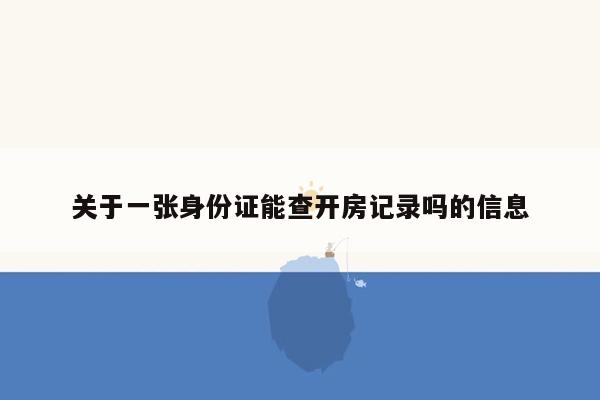 关于一张身份证能查开房记录吗的信息